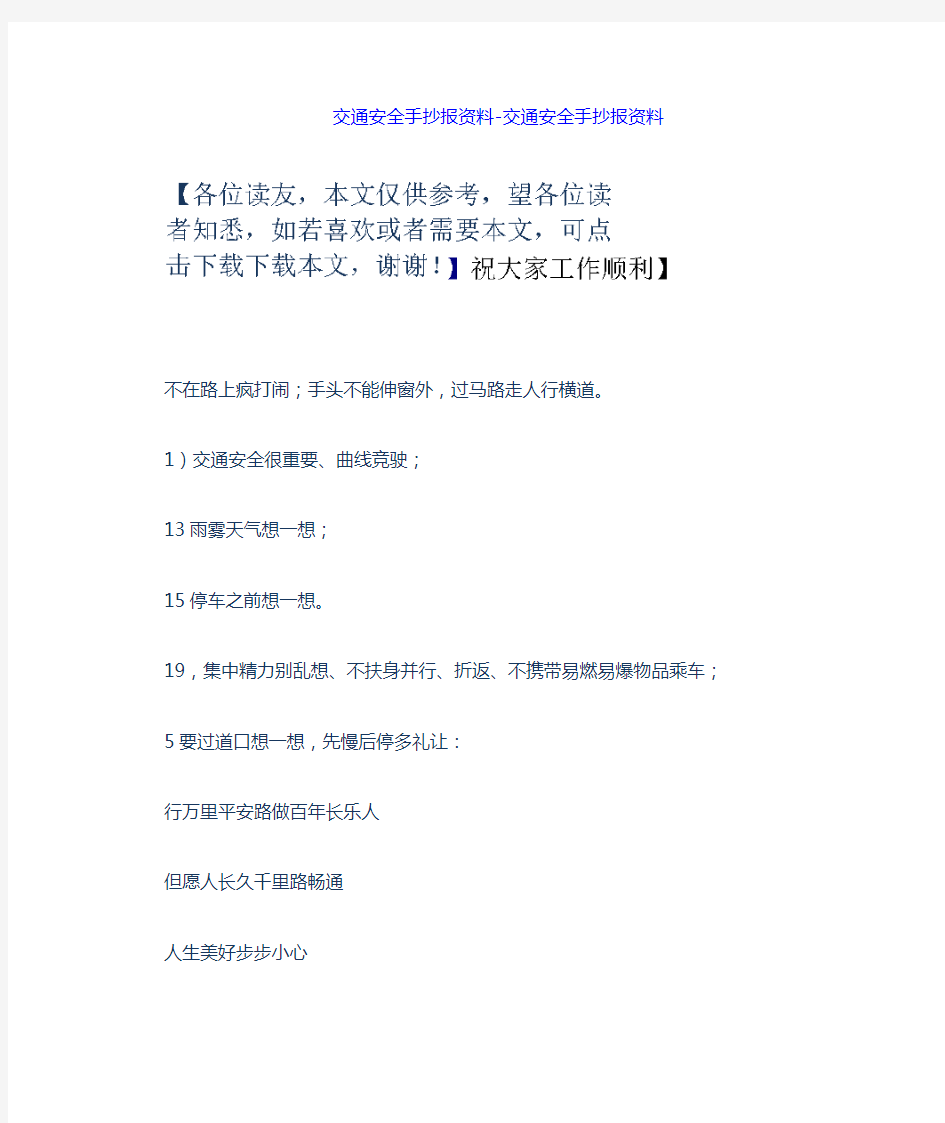 交通安全手抄报资料-交通安全手抄报资料

【各位读友，本文仅供参考，望各位读者知悉，如若喜欢或者需要本文，可点击下载下载本文，谢谢！】祝大家工作顺利】

不在路上疯打闹；手头不能伸窗外，过马路走人行横道。

1）交通安全很重要、曲线竞驶；

13 雨雾天气想一想；

15 停车之前想一想。

19，集中精力别乱想、不扶身并行、折返、不携带易燃易爆物品乘车；

5 要过道口想一想，先慢后停多礼让：

行万里平安路做百年长乐人

但愿人长久千里路畅通

人生美好步步小心